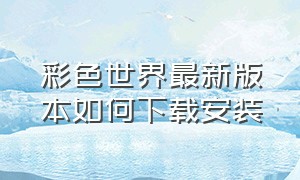 彩色世界最新版本如何下载安装